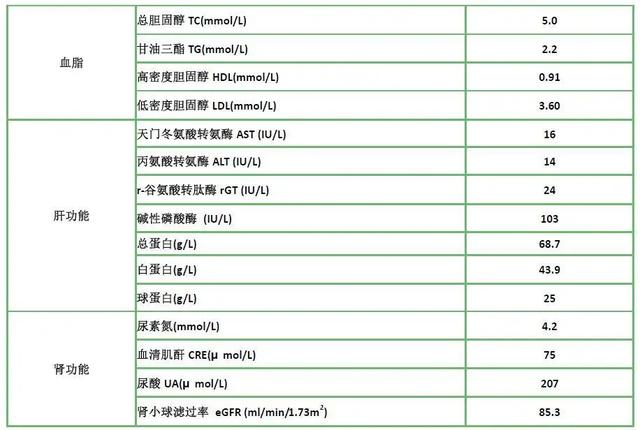 | | | |
|---|---|---|
| 血脂 | 总胆固醇 TC(mmol/L) | 5.0 |
| | 甘油三酯 TG(mmol/L) | 2.2 |
| | 高密度胆固醇 HDL(mmol/L) | 0.91 |
| | 低密度胆固醇 LDL(mmol/L) | 3.60 |
| 肝功能 | 天门冬氨酸转氨酶 AST (IU/L) | 16 |
| | 丙氨酸转氨酶 ALT (IU/L) | 14 |
| | r-谷氨酸转肽酶 rGT (IU/L) | 24 |
| | 碱性磷酸酶 (IU/L) | 103 |
| | 总蛋白(g/L) | 68.7 |
| | 白蛋白(g/L) | 43.9 |
| | 球蛋白(g/L) | 25 |
| 肾功能 | 尿素氮(mmol/L) | 4.2 |
| | 血清肌酐 CRE(μ mol/L) | 75 |
| | 尿酸 UA(μ mol/L) | 207 |
| | 肾小球滤过率 eGFR (ml/min/1.73m$^2$) | 85.3 |